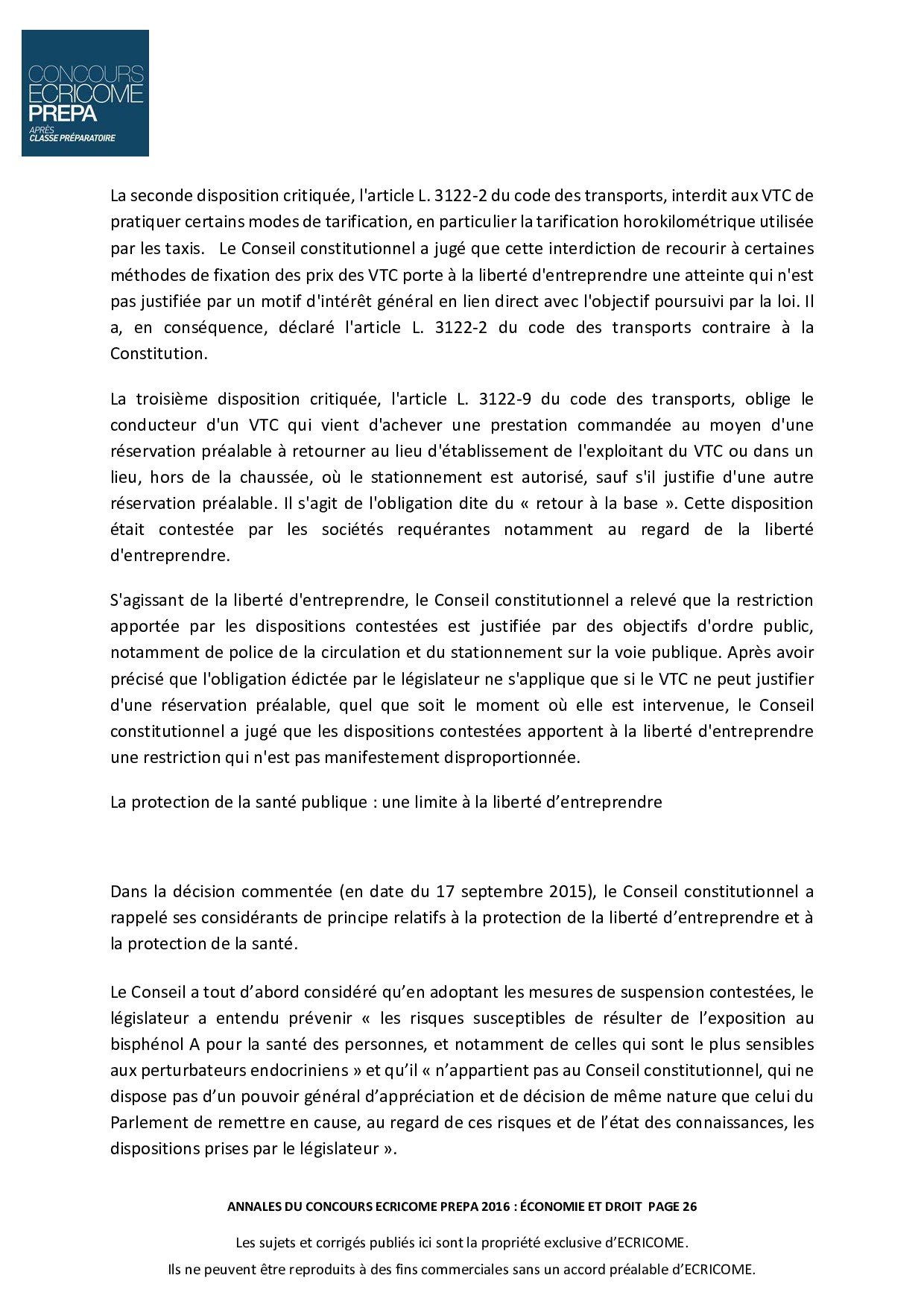 CONCOURS ECRICOME PREPA
APRÈS CLASSE PRÉPARATOIRE

La seconde disposition critiquée, l'article L. 3122-2 du code des transports, interdit aux VTC de pratiquer certains modes de tarification, en particulier la tarification horokilométrique utilisée par les taxis. Le Conseil constitutionnel a jugé que cette interdiction de recourir à certaines méthodes de fixation des prix des VTC porte à la liberté d'entreprendre une atteinte qui n'est pas justifiée par un motif d'intérêt général en lien direct avec l'objectif poursuivi par la loi. Il a, en conséquence, déclaré l'article L. 3122-2 du code des transports contraire à la Constitution.

La troisième disposition critiquée, l'article L. 3122-9 du code des transports, oblige le conducteur d'un VTC qui vient d'achever une prestation commandée au moyen d'une réservation préalable à retourner au lieu d'établissement de l'exploitant du VTC ou dans un lieu, hors de la chaussée, où le stationnement est autorisé, sauf s'il justifie d'une autre réservation préalable. Il s'agit de l'obligation dite du « retour à la base ». Cette disposition était contestée par les sociétés requérantes notamment au regard de la liberté d'entreprendre.

S'agissant de la liberté d'entreprendre, le Conseil constitutionnel a relevé que la restriction apportée par les dispositions contestées est justifiée par des objectifs d'ordre public, notamment de police de la circulation et du stationnement sur la voie publique. Après avoir précisé que l'obligation édictée par le législateur ne s'applique que si le VTC ne peut justifier d'une réservation préalable, quel que soit le moment où elle est intervenue, le Conseil constitutionnel a jugé que les dispositions contestées apportent à la liberté d'entreprendre une restriction qui n'est pas manifestement disproportionnée.

La protection de la santé publique : une limite à la liberté d'entreprendre

Dans la décision commentée (en date du 17 septembre 2015), le Conseil constitutionnel a rappelé ses considérants de principe relatifs à la protection de la liberté d'entreprendre et à la protection de la santé.

Le Conseil a tout d'abord considéré qu'en adoptant les mesures de suspension contestées, le législateur a entendu prévenir « les risques susceptibles de résulter de l'exposition au bisphénol A pour la santé des personnes, et notamment de celles qui sont le plus sensibles aux perturbateurs endocriniens » et qu'il « n'appartient pas au Conseil constitutionnel, qui ne dispose pas d'un pouvoir général d'appréciation et de décision de même nature que celui du Parlement de remettre en cause, au regard de ces risques et de l'état des connaissances, les dispositions prises par le législateur ».

ANNALES DU CONCOURS ECRICOME PREPA 2016 : ÉCONOMIE ET DROIT PAGE 26

Les sujets et corrigés publiés ici sont la propriété exclusive d'ECRICOME.
Ils ne peuvent être reproduits à des fins commerciales sans un accord préalable d'ECRICOME.